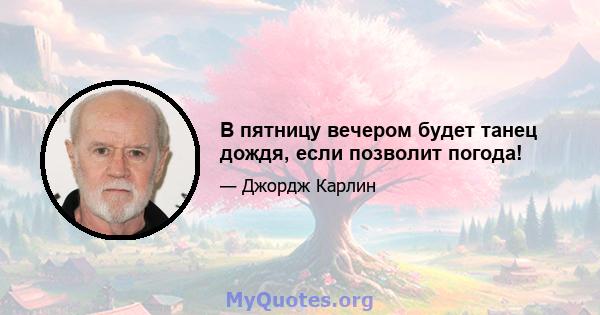 В пятницу вечером будет танец дождя, если позволит погода!

— Джордж Карлин

MyQuotes.org